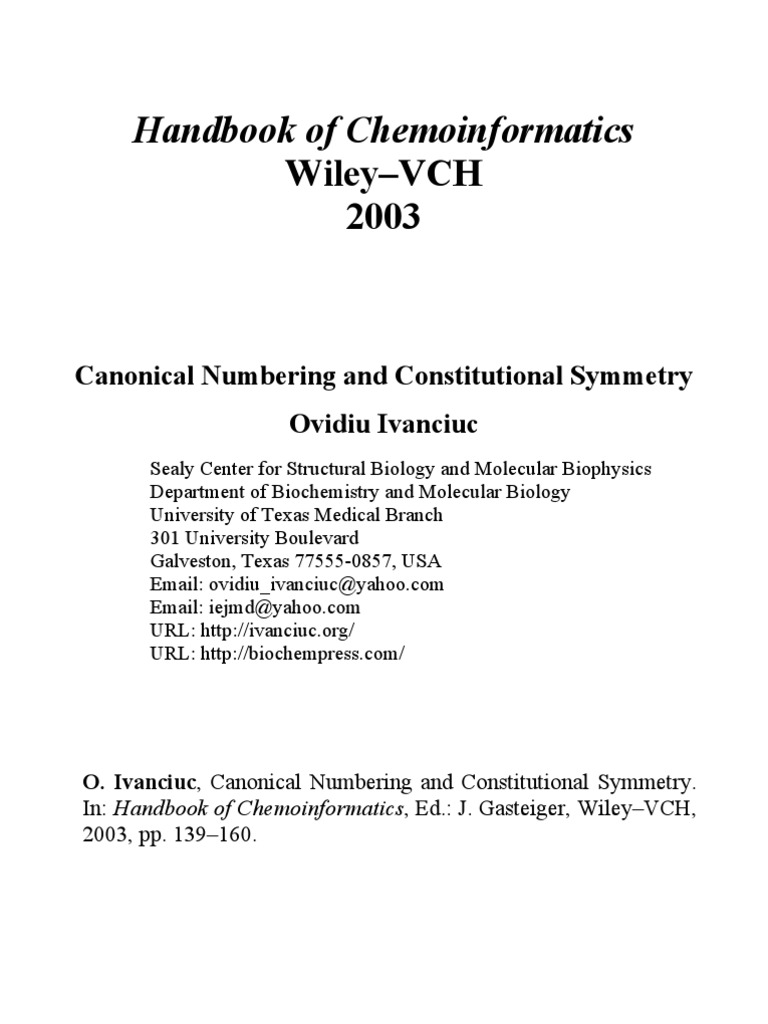 Handbook of Chemoinformatics
Wiley–VCH
2003

Canonical Numbering and Constitutional Symmetry

Ovidiu Ivanciuc

Sealy Center for Structural Biology and Molecular Biophysics
Department of Biochemistry and Molecular Biology
University of Texas Medical Branch
301 University Boulevard
Galveston, Texas 77555-0857, USA
Email: ovidiu_ivanciuc@yahoo.com
Email: iejmd@yahoo.com
URL: http://ivanciuc.org/
URL: http://biochempress.com/

O. Ivanciuc, Canonical Numbering and Constitutional Symmetry. In: Handbook of Chemoinformatics, Ed.: J. Gasteiger, Wiley–VCH, 2003, pp. 139–160.